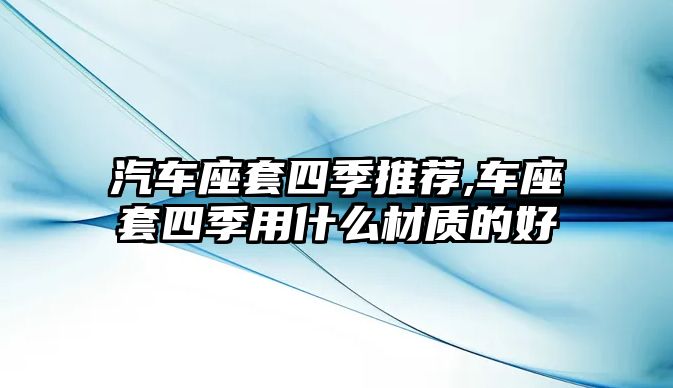 汽车座套四季推荐,车座套四季用什么材质的好